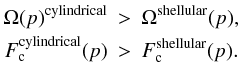 $\Omega(p)^{\text{cylindrical}} > \Omega^{\text{shellular}}(p),$
$F_{\text{c}}^{\text{cylindrical}}(p) > F_{\text{c}}^{\text{shellular}}(p).$